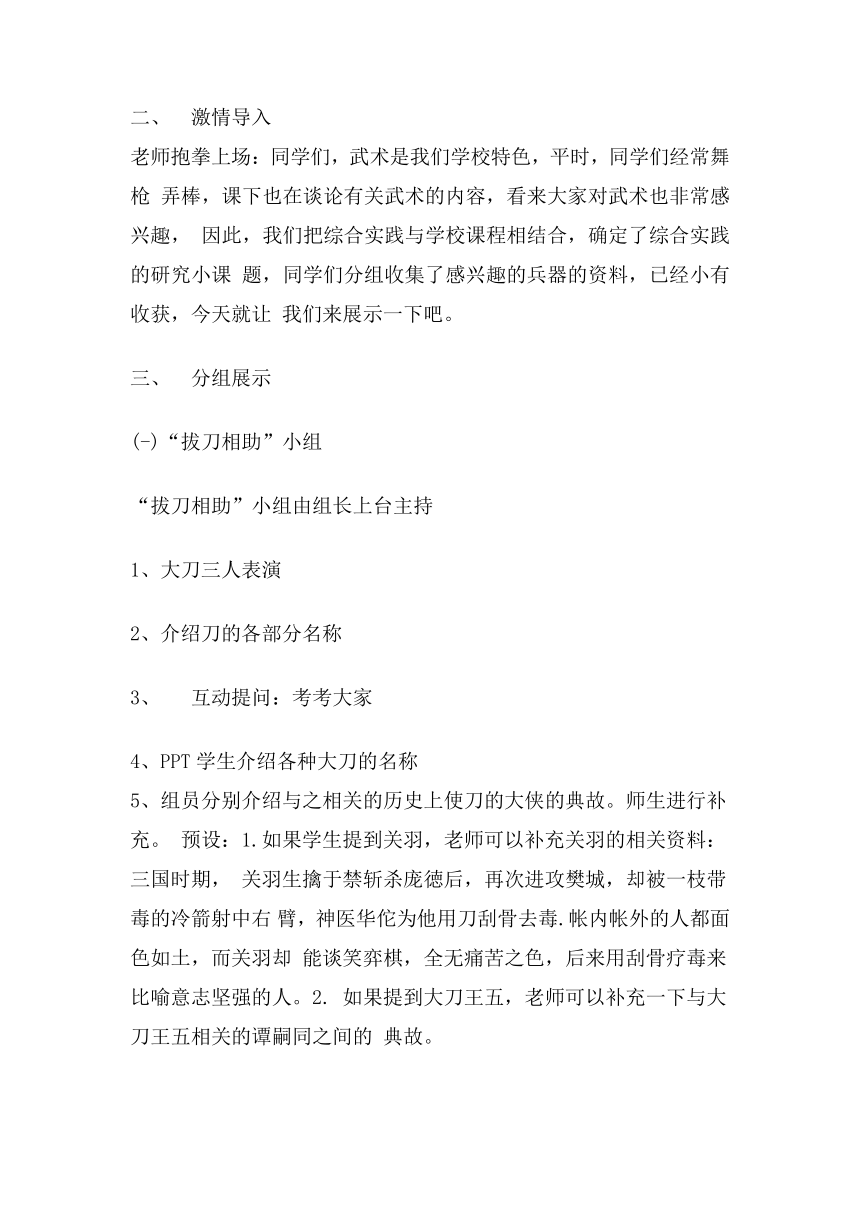 二、 激情导入

老师抱拳上场：同学们，武术是我们学校特色，平时，同学们经常舞枪 弄棒，课下也在谈论有关武术的内容，看来大家对武术也非常感兴趣， 因此，我们把综合实践与学校课程相结合，确定了综合实践的研究小课 题，同学们分组收集了感兴趣的兵器的资料，已经小有收获，今天就让 我们来展示一下吧。

三、 分组展示

(-)“拔刀相助”小组

“拔刀相助”小组由组长上台主持

1、大刀三人表演

2、介绍刀的各部分名称

3、 互动提问：考考大家

4、PPT 学生介绍各种大刀的名称

5、组员分别介绍与之相关的历史上使刀的大侠的典故。师生进行补充。 预设：1.如果学生提到关羽，老师可以补充关羽的相关资料：三国时期， 关羽生擒于禁斩杀庞德后，再次进攻樊城，却被一枝带毒的冷箭射中右 臂，神医华佗为他用刀刮骨去毒.帐内帐外的人都面色如土，而关羽却 能谈笑弈棋，全无痛苦之色，后来用刮骨疗毒来比喻意志坚强的人。2. 如果提到大刀王五，老师可以补充一下与大刀王五相关的谭嗣同之间的 典故。